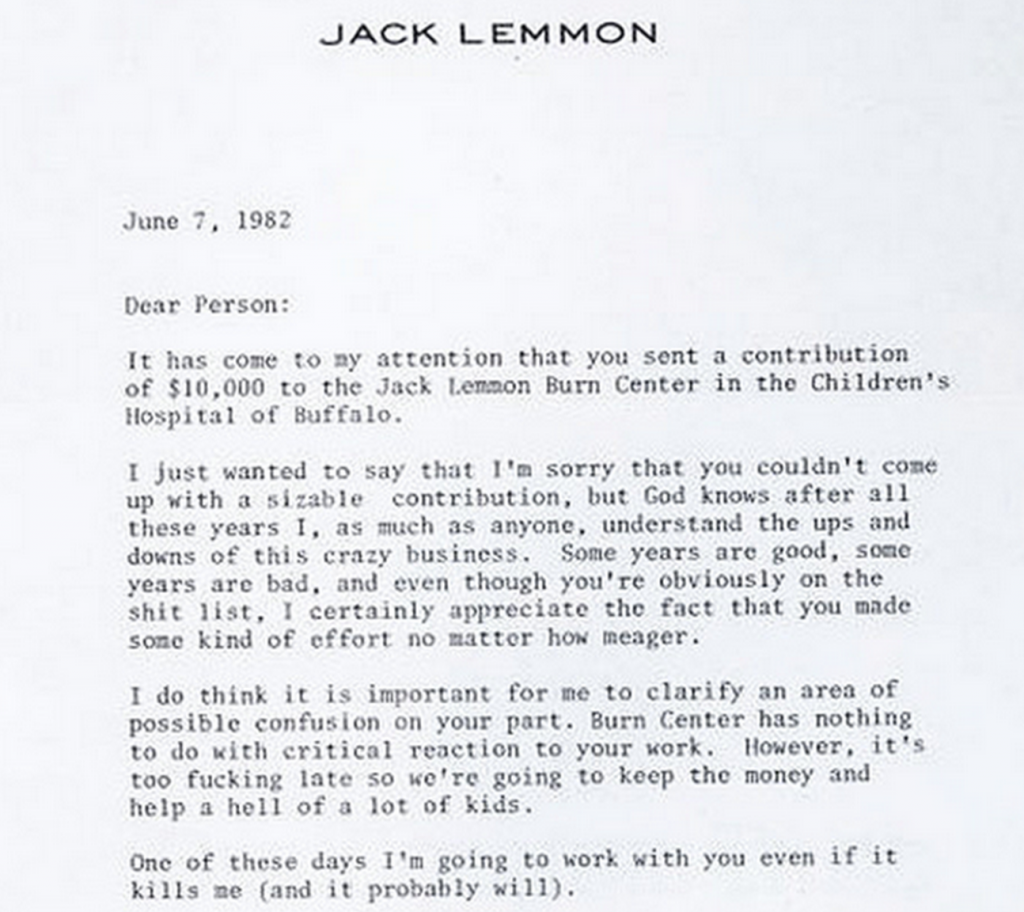 JACK LEMMON

June 7, 1982

Dear Person:

It has come to my attention that you sent a contribution of $10,000 to the Jack Lemmon Burn Center in the Children's Hospital of Buffalo.

I just wanted to say that I'm sorry that you couldn't come up with a sizable contribution, but God knows after all these years I, as much as anyone, understand the ups and downs of this crazy business. Some years are good, some years are bad, and even though you're obviously on the shit list, I certainly appreciate the fact that you made some kind of effort no matter how meager.

I do think it is important for me to clarify an area of possible confusion on your part. Burn Center has nothing to do with critical reaction to your work. However, it's too fucking late so we're going to keep the money and help a hell of a lot of kids.

One of these days I'm going to work with you even if it kills me (and it probably will).